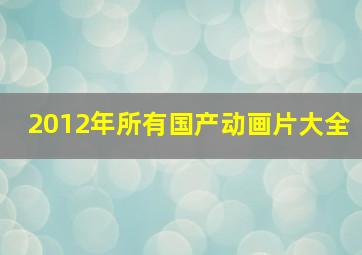 2012年所有国产动画片大全